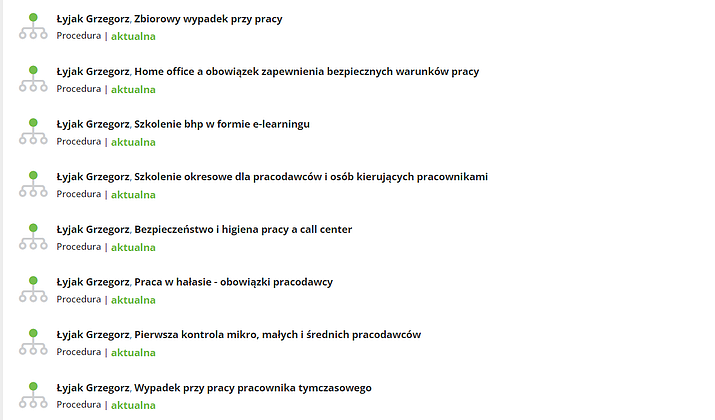 Łyjak Grzegorz, Zbiorowy wypadek przy pracy
Procedura | aktualna

Łyjak Grzegorz, Home office a obowiązek zapewnienia bezpiecznych warunków pracy
Procedura | aktualna

Łyjak Grzegorz, Szkolenie bhp w formie e-learningu
Procedura | aktualna

Łyjak Grzegorz, Szkolenie okresowe dla pracodawców i osób kierujących pracownikami
Procedura | aktualna

Łyjak Grzegorz, Bezpieczeństwo i higiena pracy a call center
Procedura | aktualna

Łyjak Grzegorz, Praca w hałasie - obowiązki pracodawcy
Procedura | aktualna

Łyjak Grzegorz, Pierwsza kontrola mikro, małych i średnich pracodawców
Procedura | aktualna

Łyjak Grzegorz, Wypadek przy pracy pracownika tymczasowego
Procedura | aktualna